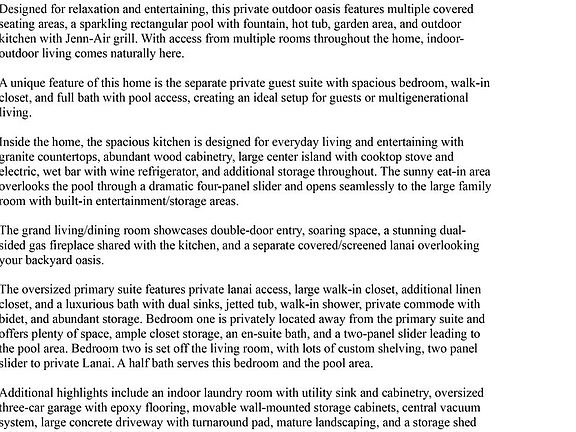 Designed for relaxation and entertaining, this private outdoor oasis features multiple covered seating areas, a sparkling rectangular pool with fountain, hot tub, garden area, and outdoor kitchen with Jenn-Air grill. With access from multiple rooms throughout the home, indoor-outdoor living comes naturally here.

A unique feature of this home is the separate private guest suite with spacious bedroom, walk-in closet, and full bath with pool access, creating an ideal setup for guests or multigenerational living.

Inside the home, the spacious kitchen is designed for everyday living and entertaining with granite countertops, abundant wood cabinetry, large center island with cooktop stove and electric, wet bar with wine refrigerator, and additional storage throughout. The sunny eat-in area overlooks the pool through a dramatic four-panel slider and opens seamlessly to the large family room with built-in entertainment/storage areas.

The grand living/dining room showcases double-door entry, soaring space, a stunning dual-sided gas fireplace shared with the kitchen, and a separate covered/screened lanai overlooking your backyard oasis.

The oversized primary suite features private lanai access, large walk-in closet, additional linen closet, and a luxurious bath with dual sinks, jetted tub, walk-in shower, private commode with bidet, and abundant storage. Bedroom one is privately located away from the primary suite and offers plenty of space, ample closet storage, an en-suite bath, and a two-panel slider leading to the pool area. Bedroom two is set off the living room, with lots of custom shelving, two panel slider to private Lanai. A half bath serves this bedroom and the pool area.

Additional highlights include an indoor laundry room with utility sink and cabinetry, oversized three-car garage with epoxy flooring, movable wall-mounted storage cabinets, central vacuum system, large concrete driveway with turnaround pad, mature landscaping, and a storage shed